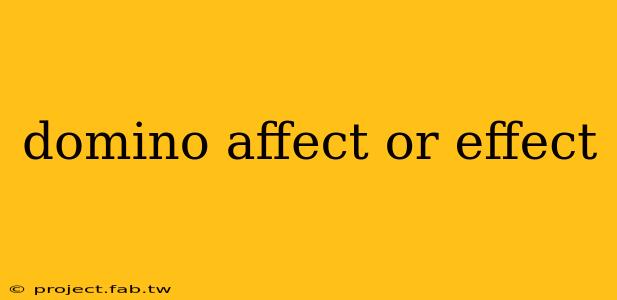 domino affect or effect

© project.fab.tw